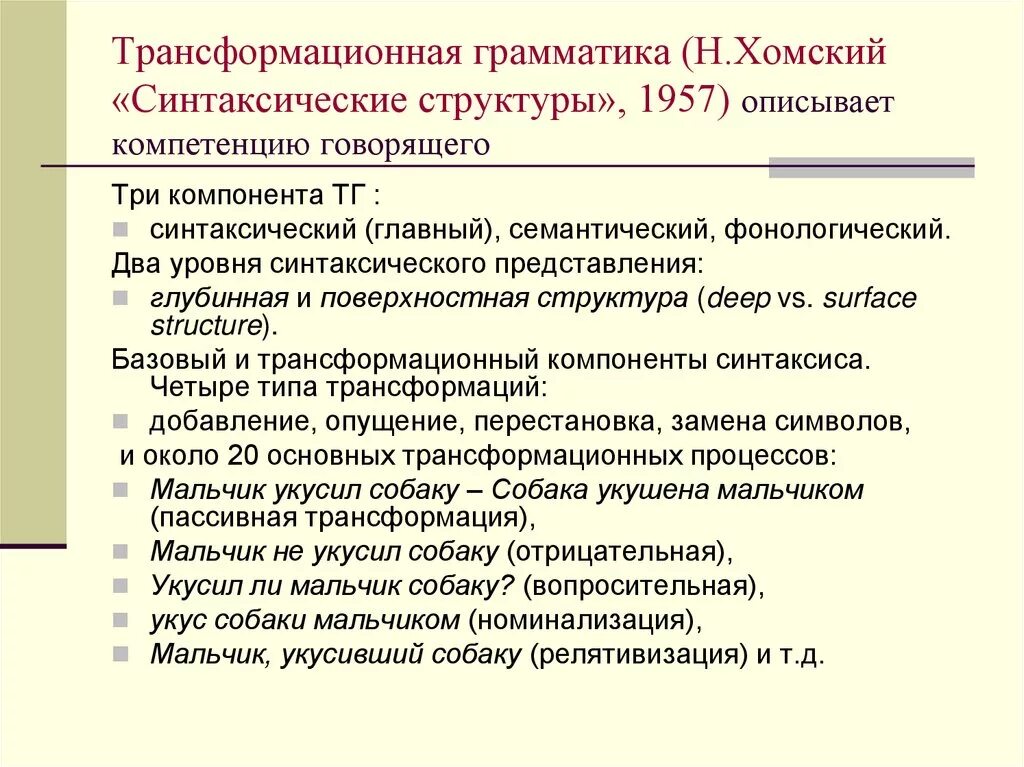 Трансформационная грамматика (Н.Хомский «Синтаксические структуры», 1957) описывает компетенцию говорящего

Три компонента ТГ :

синтаксический (главный), семантический, фонологический.

Два уровня синтаксического представления:

глубинная и поверхностная структура (deep vs. surface structure).

Базовый и трансформационный компоненты синтаксиса. Четыре типа трансформаций:

добавление, опущение, перестановка, замена символов,

и около 20 основных трансформационных процессов:

Мальчик укусил собаку – Собака укушена мальчиком (пассивная трансформация),

Мальчик не укусил собаку (отрицательная),

Укусил ли мальчик собаку? (вопросительная),

укус собаки мальчиком (номинализация),

Мальчик, укусивший собаку (релятивизация) и т.д.